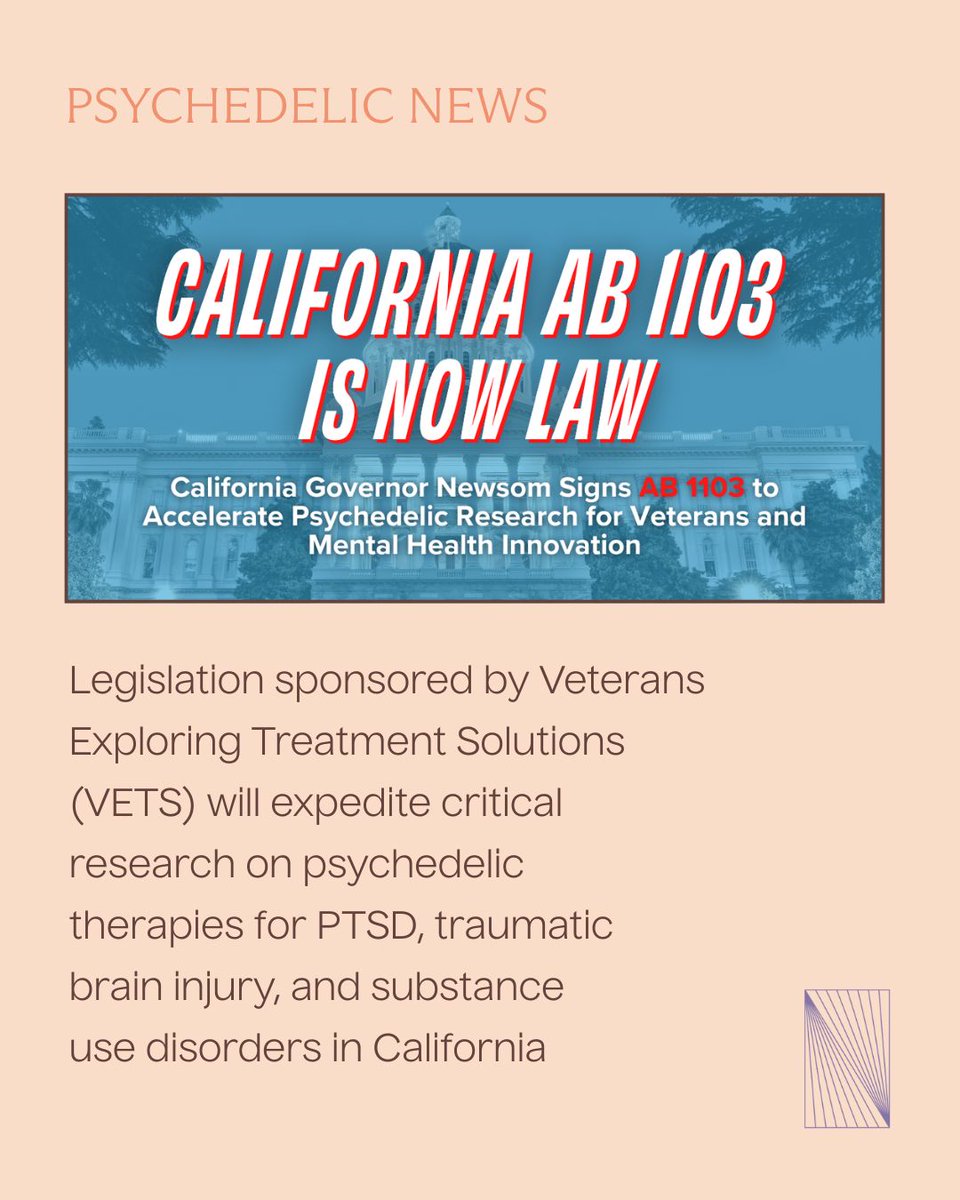 PSYCHEDELIC NEWS

CALIFORNIA AB 1103
IS NOW LAW

California Governor Newsom Signs AB 1103 to Accelerate Psychedelic Research for Veterans and Mental Health Innovation

Legislation sponsored by Veterans Exploring Treatment Solutions (VETS) will expedite critical research on psychedelic therapies for PTSD, traumatic brain injury, and substance use disorders in California